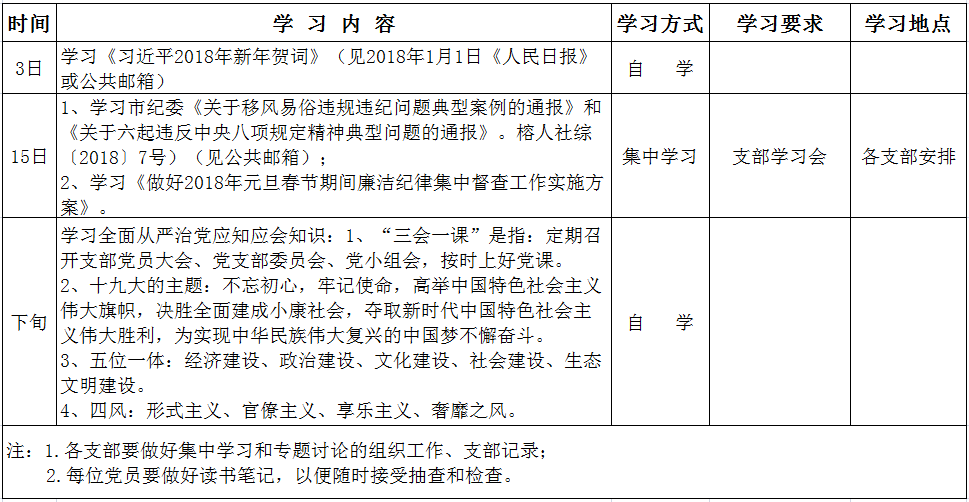 | 时间 | 学 习 内 容 | 学习方式 | 学习要求 | 学习地点 |
|---|---|---|---|---|
| 3日 | 学习《习近平2018年新年贺词》（见2018年1月1日《人民日报》或公共邮箱） | 自 学 | | |
| 15日 | 1、学习市纪委《关于移风易俗违规违纪问题典型案例的通报》和《关于六起违反中央八项规定精神典型问题的通报》。榕人社综〔2018〕7号）（见公共邮箱）；<br>2、学习《做好2018年元旦春节期间廉洁纪律集中督查工作实施方案》。 | 集中学习 | 支部学习会 | 各支部安排 |
| 下旬 | 学习全面从严治党应知应会知识：1、“三会一课”是指：定期召开支部党员大会、党支部委员会、党小组会，按时上好党课。<br>2、十九大的主题：不忘初心，牢记使命，高举中国特色社会主义伟大旗帜，决胜全面建成小康社会，夺取新时代中国特色社会主义伟大胜利，为实现中华民族伟大复兴的中国梦不懈奋斗。<br>3、五位一体：经济建设、政治建设、文化建设、社会建设、生态文明建设。<br>4、四风：形式主义、官僚主义、享乐主义、奢靡之风。 | 自 学 | | |

注：1.各支部要做好集中学习和专题讨论的组织工作、支部记录；
2.每位党员要做好读书笔记，以便随时接受抽查和检查。